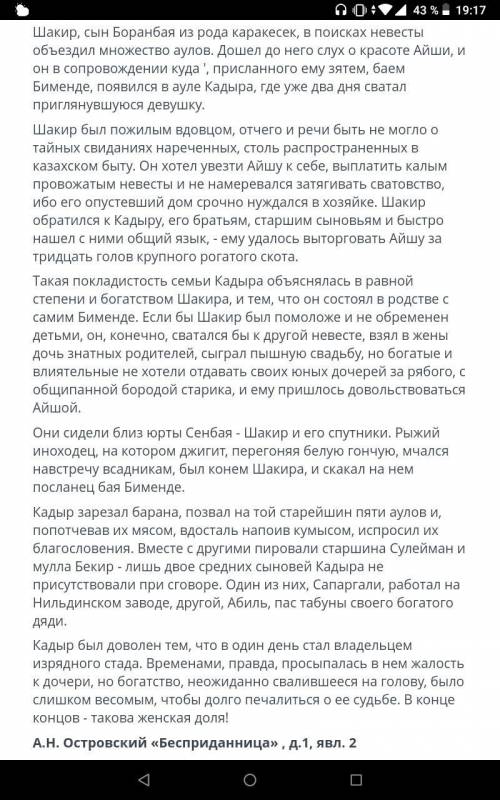 43 % 19:17

Шакир, сын Боранбая из рода каракесек, в поисках невесты объездил множество аулов. Дошел до него слух о красоте Айши, и он в сопровождении куда ', присланного ему зятем, баем Бименде, появился в ауле Кадыра, где уже два дня сватал приглянувшуюся девушку.

Шакир был пожилым вдовцом, отчего и речи быть не могло о тайных свиданиях нареченных, столь распространенных в казахском быту. Он хотел увезти Айшу к себе, выплатить калым провожатым невесты и не намеревался затягивать сватовство, ибо его опустевший дом срочно нуждался в хозяйке. Шакир обратился к Кадыру, его братьям, старшим сыновьям и быстро нашел с ними общий язык, - ему удалось выторговать Айшу за тридцать голов крупного рогатого скота.

Такая покладистость семьи Кадыра объяснялась в равной степени и богатством Шакира, и тем, что он состоял в родстве с самим Бименде. Если бы Шакир был помоложе и не обременен детьми, он, конечно, сватался бы к другой невесте, взял в жены дочь знатных родителей, сыграл пышную свадьбу, но богатые и влиятельные не хотели отдавать своих юных дочерей за рябого, с общипанной бородой старика, и ему пришлось довольствоваться Айшой.

Они сидели близ юрты Сенбая - Шакир и его спутники. Рыжий иноходец, на котором джигит, перегоняя белую гончую, мчался навстречу всадникам, был конем Шакира, и скакал на нем посланец бая Бименде.

Кадыр зарезал барана, позвал на той старейшин пяти аулов и, попотчевав их мясом, вдосталь напоив кумысом, испросил их благословения. Вместе с другими пировали старшина Сулейман и мулла Бекир - лишь двое средних сыновей Кадыра не присутствовали при сговоре. Один из них, Сапаргали, работал на Нильдинском заводе, другой, Абиль, пас табуны своего богатого дяди.

Кадыр был доволен тем, что в один день стал владельцем изрядного стада. Временами, правда, просыпалась в нем жалость к дочери, но богатство, неожиданно свалившееся на голову, было слишком весомым, чтобы долго печалиться о ее судьбе. В конце концов - такова женская доля!

А.Н. Островский «Бесприданница» , д.1, явл. 2